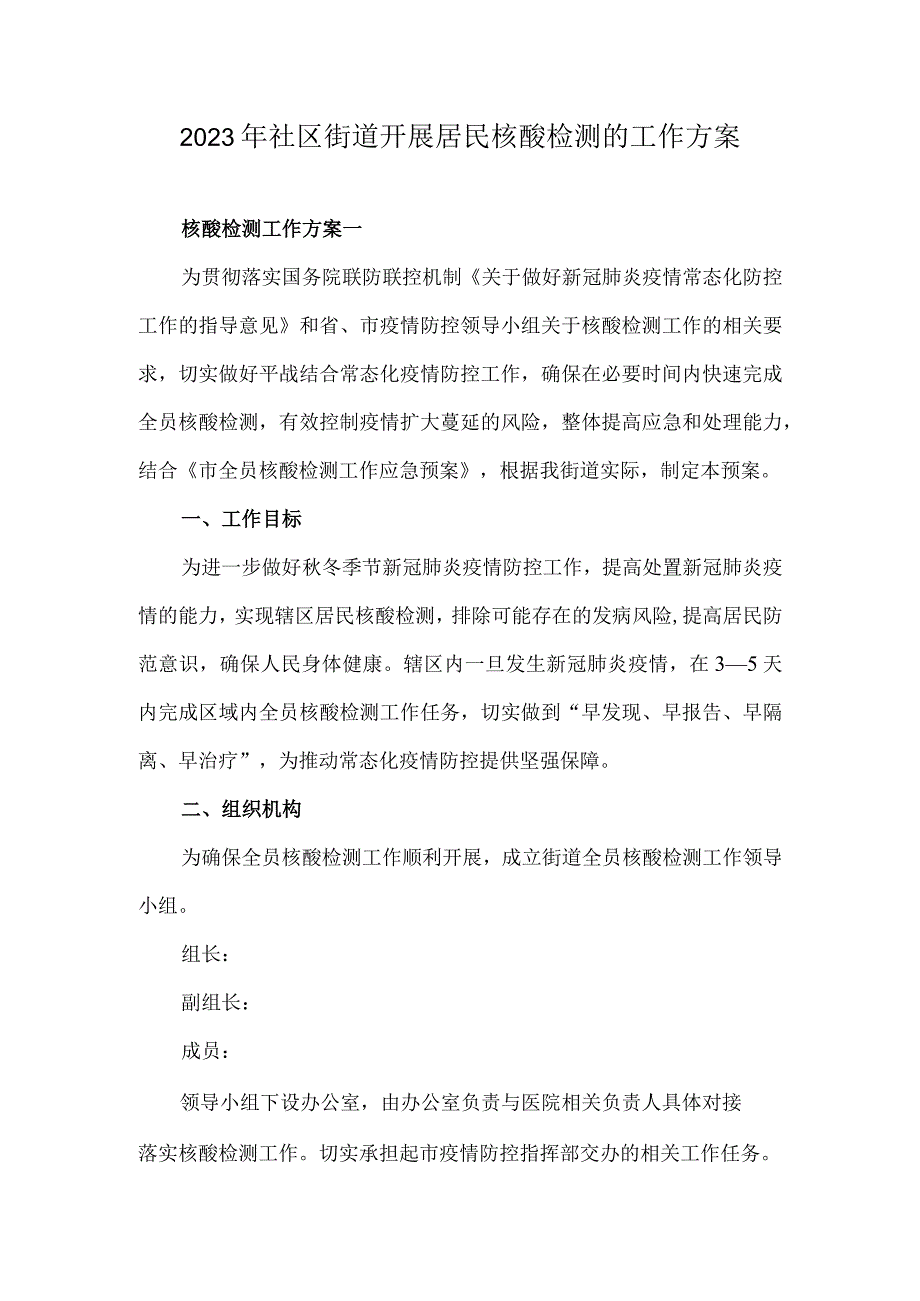 2023年社区街道开展居民核酸检测的工作方案

核酸检测工作方案一

为贯彻落实国务院联防联控机制《关于做好新冠肺炎疫情常态化防控工作的指导意见》和省、市疫情防控领导小组关于核酸检测工作的相关要求，切实做好平战结合常态化疫情防控工作，确保在必要时间内快速完成全员核酸检测，有效控制疫情扩大蔓延的风险，整体提高应急和处理能力，结合《市全员核酸检测工作应急预案》，根据我街道实际，制定本预案。

一、工作目标

为进一步做好秋冬季节新冠肺炎疫情防控工作，提高处置新冠肺炎疫情的能力，实现辖区居民核酸检测，排除可能存在的发病风险，提高居民防范意识，确保人民身体健康。辖区内一旦发生新冠肺炎疫情，在3—5天内完成区域内全员核酸检测工作任务，切实做到“早发现、早报告、早隔离、早治疗”，为推动常态化疫情防控提供坚强保障。

二、组织机构

为确保全员核酸检测工作顺利开展，成立街道全员核酸检测工作领导小组。

组长：

副组长：

成员：

领导小组下设办公室，由办公室负责与医院相关负责人具体对接落实核酸检测工作。切实承担起市疫情防控指挥部交办的相关工作任务。